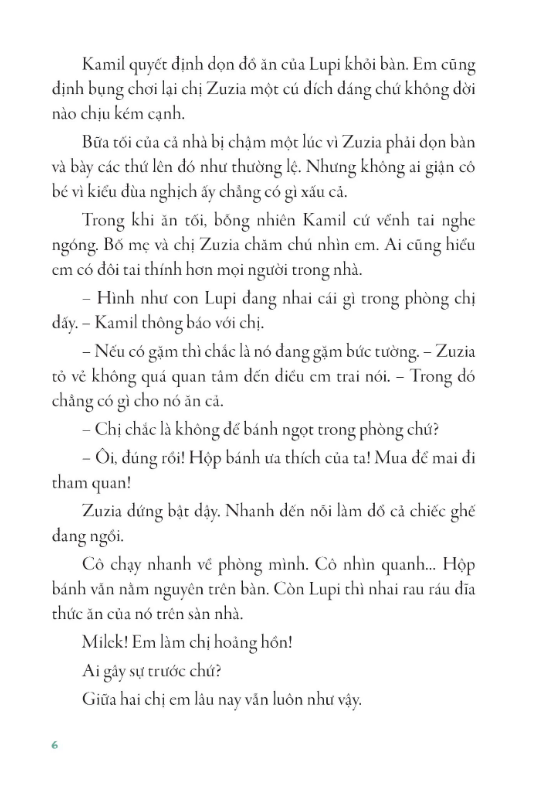 Kamil quyết định dọn đồ ăn của Lupi khỏi bàn. Em cũng định bụng chơi lại chị Zuzia một cú đích đáng chứ không đời nào chịu kém cạnh.

Bữa tối của cả nhà bị chậm một lúc vì Zuzia phải dọn bàn và bày các thứ lên đó như thường lệ. Nhưng không ai giận cô bé vì kiểu đùa nghịch ấy chẳng có gì xấu cả.

Trong khi ăn tối, bỗng nhiên Kamil cứ vểnh tai nghe ngóng. Bố mẹ và chị Zuzia chăm chú nhìn em. Ai cũng hiểu em có đôi tai thính hơn mọi người trong nhà.

– Hình như con Lupi đang nhai cái gì trong phòng chị đấy. – Kamil thông báo với chị.

– Nếu có gặm thì chắc là nó đang gặm bức tường. – Zuzia tỏ vẻ không quá quan tâm đến điều em trai nói. – Trong đó chẳng có gì cho nó ăn cả.

– Chị chắc là không để bánh ngọt trong phòng chứ?

– Ôi, đúng rồi! Hộp bánh ưa thích của ta! Mua để mai đi tham quan!

Zuzia đứng bật dậy. Nhanh đến nỗi làm đổ cả chiếc ghế đang ngồi.

Cô chạy nhanh về phòng mình. Cô nhìn quanh... Hộp bánh vẫn nằm nguyên trên bàn. Còn Lupi thì nhai rau ráu đĩa thức ăn của nó trên sàn nhà.

Milek! Em làm chị hoảng hồn!

Ai gây sự trước chứ?

Giữa hai chị em lâu nay vẫn luôn như vậy.

6